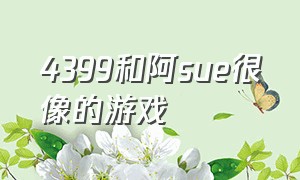 4399和阿sue很像的游戏